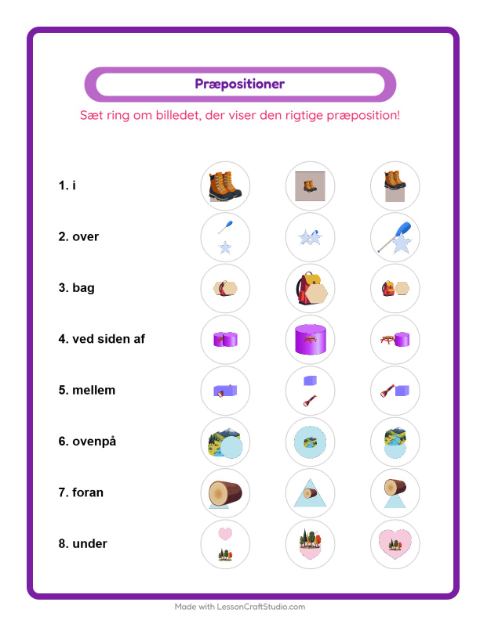 Præpositioner

Sæt ring om billedet, der viser den rigtige præposition!

1. i

2. over

3. bag

4. ved siden af

5. mellem

6. ovenpå

7. foran

8. under

Made with LessonCraftStudio.com